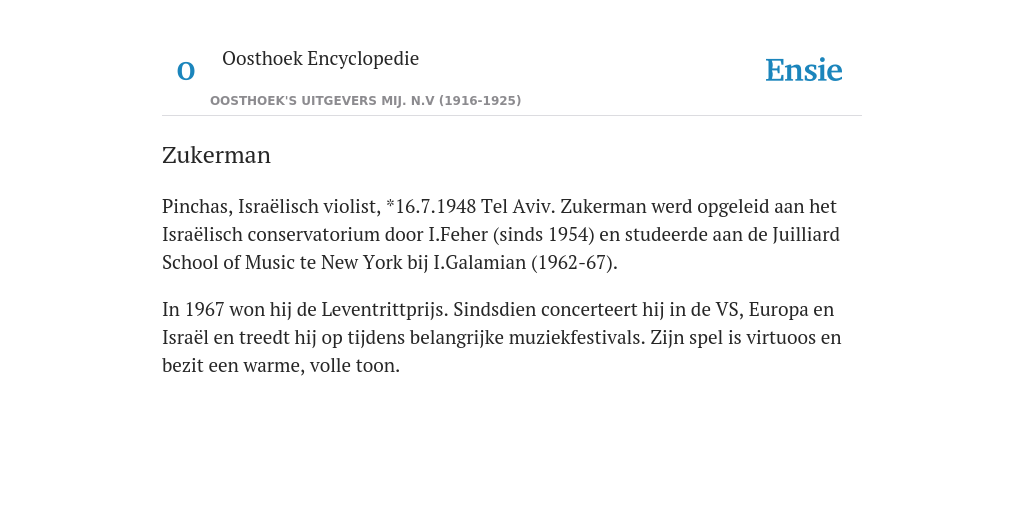 O

Oosthoek Encyclopedie

OOSTHOEK'S UITGEVERS MIJ. N.V (1916-1925)

Ensie

Zukerman

Pinchas, Israëlisch violist, *16.7.1948 Tel Aviv. Zukerman werd opgeleid aan het Israëlisch conservatorium door I.Feher (sinds 1954) en studeerde aan de Juilliard School of Music te New York bij I.Galamian (1962-67).

In 1967 won hij de Leventrittprijs. Sindsdien concerteert hij in de VS, Europa en Israël en treedt hij op tijdens belangrijke muziekfestivals. Zijn spel is virtuoos en bezit een warme, volle toon.